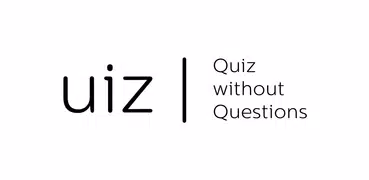 uiz

Quiz without Questions